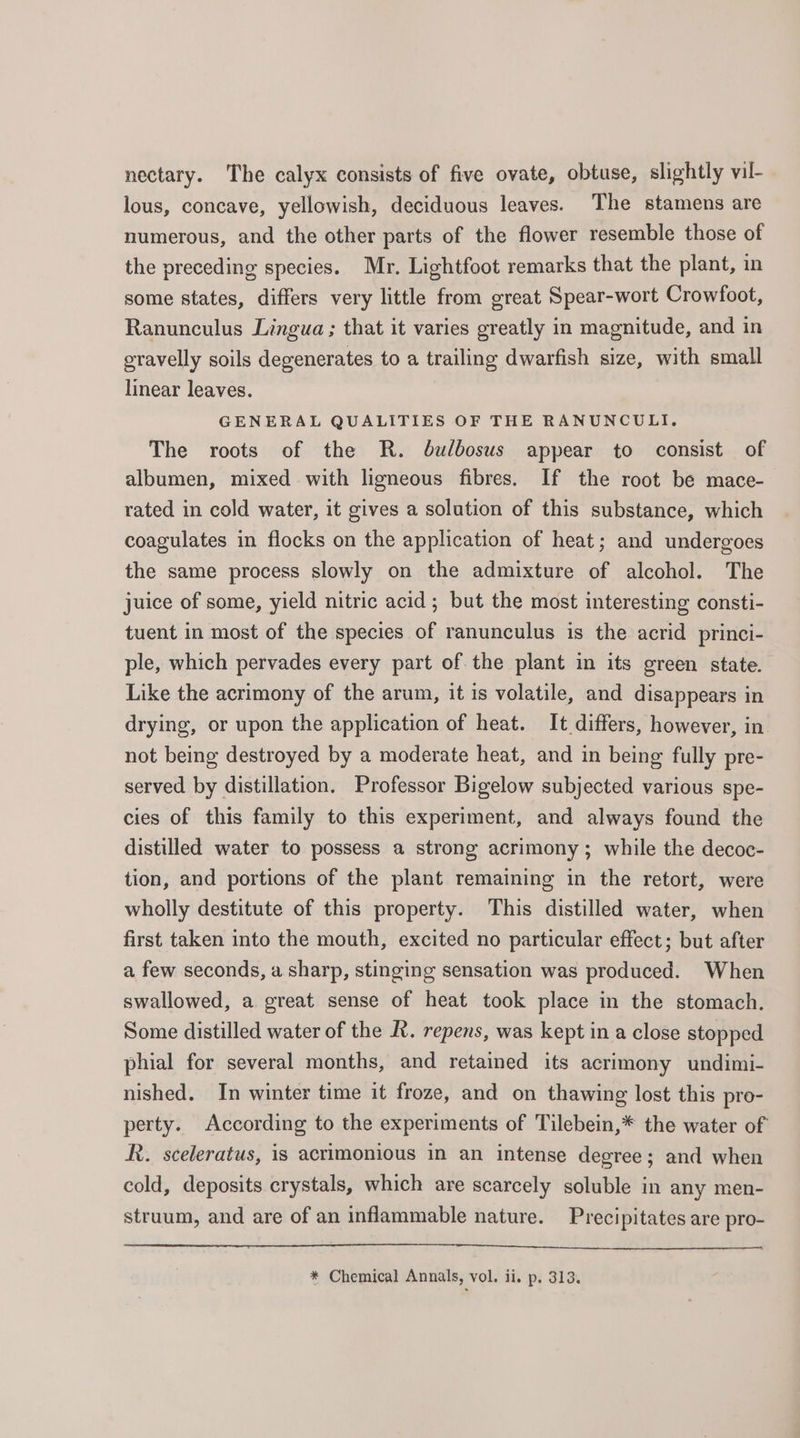 nectary. The calyx consists of five ovate, obtuse, slightly villous, concave, yellowish, deciduous leaves. The stamens are numerous, and the other parts of the flower resemble those of the preceding species. Mr. Lightfoot remarks that the plant, in some states, differs very little from great Spear-wort Crowfoot, Ranunculus Lingua; that it varies greatly in magnitude, and in gravelly soils degenerates to a trailing dwarfish size, with small linear leaves.

GENERAL QUALITIES OF THE RANUNCULI.

The roots of the R. bulbosus appear to consist of albumen, mixed with ligneous fibres. If the root be macerated in cold water, it gives a solution of this substance, which coagulates in flocks on the application of heat; and undergoes the same process slowly on the admixture of alcohol. The juice of some, yield nitric acid; but the most interesting constituent in most of the species of ranunculus is the acrid principle, which pervades every part of the plant in its green state. Like the acrimony of the arum, it is volatile, and disappears in drying, or upon the application of heat. It differs, however, in not being destroyed by a moderate heat, and in being fully preserved by distillation. Professor Bigelow subjected various species of this family to this experiment, and always found the distilled water to possess a strong acrimony; while the decoction, and portions of the plant remaining in the retort, were wholly destitute of this property. This distilled water, when first taken into the mouth, excited no particular effect; but after a few seconds, a sharp, stinging sensation was produced. When swallowed, a great sense of heat took place in the stomach. Some distilled water of the R. repens, was kept in a close stopped phial for several months, and retained its acrimony undiminished. In winter time it froze, and on thawing lost this property. According to the experiments of Tilebein,* the water of R. sceleratus, is acrimonious in an intense degree; and when cold, deposits crystals, which are scarcely soluble in any menstruum, and are of an inflammable nature. Precipitates are pro-

* Chemical Annals, vol. ii. p. 313.